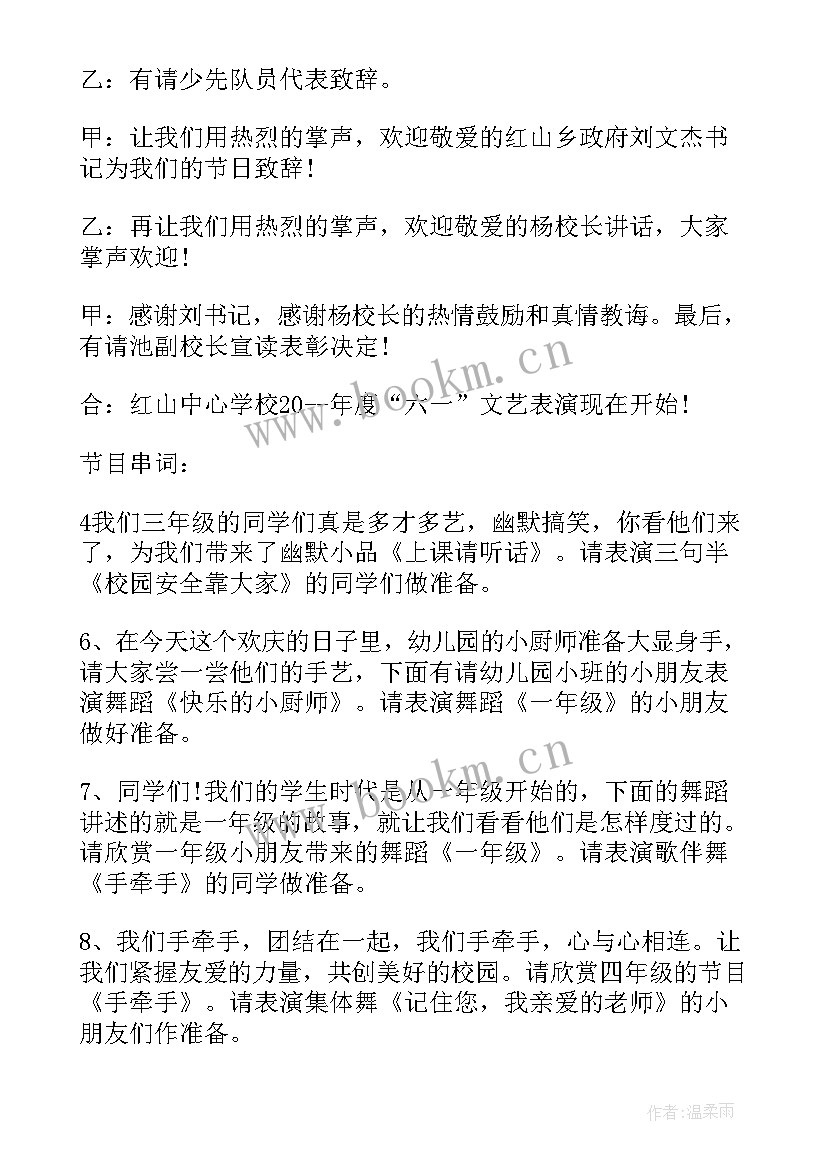 乙：有请少先队员代表致辞。

甲：让我们用热烈的掌声，欢迎敬爱的红山乡政府刘文杰书记为我们的节日致辞！

乙：再让我们用热烈的掌声，欢迎敬爱的杨校长讲话，大家掌声欢迎！

甲：感谢刘书记，感谢杨校长的热情鼓励和真情教诲。最后，有请池副校长宣读表彰决定！

合：红山中心学校20--年度“六一”文艺表演现在开始！

节目串词：

4我们三年级的同学们真是多才多艺，幽默搞笑，你看他们来了，为我们带来了幽默小品《上课请听话》。请表演三句半《校园安全靠大家》的同学们做准备。

6、在今天这个欢庆的日子里，幼儿园的小厨师准备大显身手，请大家尝一尝他们的手艺，下面有请幼儿园小班的小朋友表演舞蹈《快乐的小厨师》。请表演舞蹈《一年级》的小朋友做好准备。

7、同学们！我们的学生时代是从一年级开始的，下面的舞蹈讲述的就是一年级的故事，就让我们看看他们是怎样度过的。请欣赏一年级小朋友带来的舞蹈《一年级》。请表演歌伴舞《手牵手》的同学做准备。

8、我们手牵手，团结在一起，我们手牵手，心与心相连。让我们紧握友爱的力量，共创美好的校园。请欣赏四年级的节目《手牵手》。请表演集体舞《记住您，我亲爱的老师》的小朋友们作准备。

www.bookm.cn

www.bookm.cn

作者：温柔雨